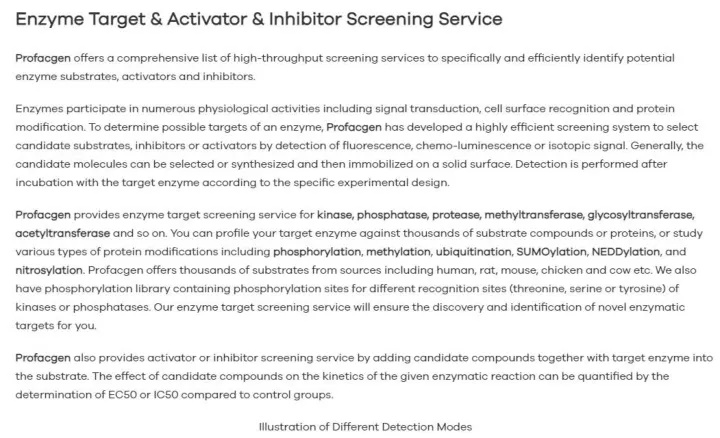 Enzyme Target & Activator & Inhibitor Screening Service

Profacgen offers a comprehensive list of high-throughput screening services to specifically and efficiently identify potential enzyme substrates, activators and inhibitors.

Enzymes participate in numerous physiological activities including signal transduction, cell surface recognition and protein modification. To determine possible targets of an enzyme, Profacgen has developed a highly efficient screening system to select candidate substrates, inhibitors or activators by detection of fluorescence, chemo-luminescence or isotopic signal. Generally, the candidate molecules can be selected or synthesized and then immobilized on a solid surface. Detection is performed after incubation with the target enzyme according to the specific experimental design.

Profacgen provides enzyme target screening service for kinase, phosphatase, protease, methyltransferase, glycosyltransferase, acetyltransferase and so on. You can profile your target enzyme against thousands of substrate compounds or proteins, or study various types of protein modifications including phosphorylation, methylation, ubiquitination, SUMOylation, NEDDylation, and nitrosylation. Profacgen offers thousands of substrates from sources including human, rat, mouse, chicken and cow etc. We also have phosphorylation library containing phosphorylation sites for different recognition sites (threonine, serine or tyrosine) of kinases or phosphatases. Our enzyme target screening service will ensure the discovery and identification of novel enzymatic targets for you.

Profacgen also provides activator or inhibitor screening service by adding candidate compounds together with target enzyme into the substrate. The effect of candidate compounds on the kinetics of the given enzymatic reaction can be quantified by the determination of EC50 or IC50 compared to control groups.

Illustration of Different Detection Modes